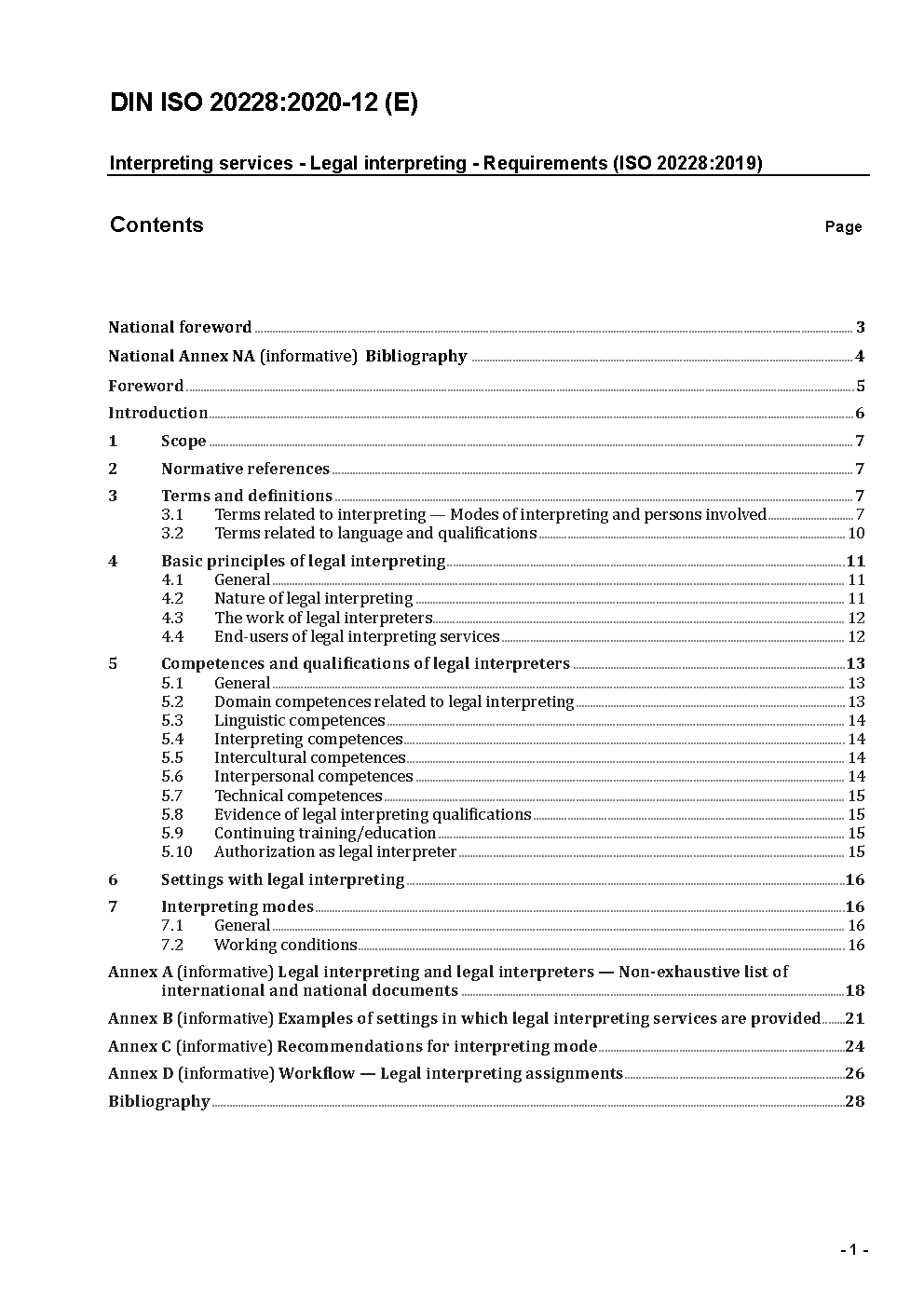 DIN ISO 20228:2020-12 (E)

Interpreting services - Legal interpreting - Requirements (ISO 20228:2019)

Contents Page

National foreword 3
National Annex NA (informative) Bibliography 4
Foreword 5
Introduction 6
1 Scope 7
2 Normative references 7
3 Terms and definitions 7
3.1 Terms related to interpreting — Modes of interpreting and persons involved 7
3.2 Terms related to language and qualifications 10
4 Basic principles of legal interpreting 11
4.1 General 11
4.2 Nature of legal interpreting 11
4.3 The work of legal interpreters 12
4.4 End-users of legal interpreting services 12
5 Competences and qualifications of legal interpreters 13
5.1 General 13
5.2 Domain competences related to legal interpreting 13
5.3 Linguistic competences 14
5.4 Interpreting competences 14
5.5 Intercultural competences 14
5.6 Interpersonal competences 14
5.7 Technical competences 15
5.8 Evidence of legal interpreting qualifications 15
5.9 Continuing training/education 15
5.10 Authorization as legal interpreter 15
6 Settings with legal interpreting 16
7 Interpreting modes 16
7.1 General 16
7.2 Working conditions 16
Annex A (informative) Legal interpreting and legal interpreters — Non-exhaustive list of international and national documents 18
Annex B (informative) Examples of settings in which legal interpreting services are provided 21
Annex C (informative) Recommendations for interpreting mode 24
Annex D (informative) Workflow — Legal interpreting assignments 26
Bibliography 28

- 1 -